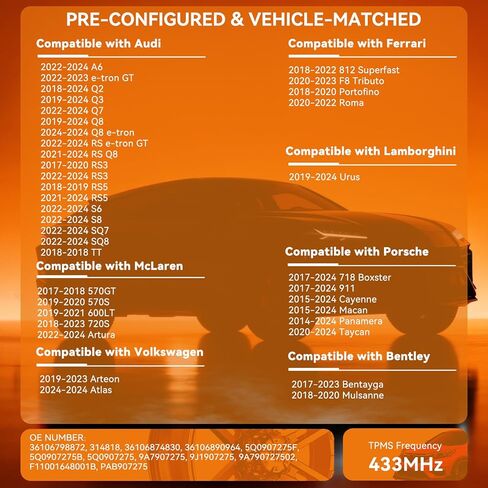 PRE-CONFIGURED & VEHICLE-MATCHED

Compatible with Audi

2022-2024 A6
2022-2023 e-tron GT
2018-2024 Q2
2019-2024 Q3
2022-2024 Q7
2019-2024 Q8
2024-2024 Q8 e-tron
2022-2024 RS e-tron GT
2021-2024 RS Q8
2017-2020 RS3
2022-2024 RS3
2018-2019 RS5
2021-2024 RS5
2022-2024 S6
2022-2024 S8
2022-2024 SQ7
2022-2024 SQ8
2018-2018 TT

Compatible with McLaren

2017-2018 570GT
2019-2020 570S
2019-2021 600LT
2018-2023 720S
2022-2024 Artura

Compatible with Volkswagen

2019-2023 Arteon
2024-2024 Atlas

Compatible with Ferrari

2018-2022 812 Superfast
2020-2023 F8 Tributo
2018-2020 Portofino
2020-2022 Roma

Compatible with Lamborghini

2019-2024 Urus

Compatible with Porsche

2017-2024 718 Boxster
2017-2024 911
2015-2024 Cayenne
2015-2024 Macan
2014-2024 Panamera
2020-2024 Taycan

Compatible with Bentley

2017-2023 Bentayga
2018-2020 Mulsanne

OE NUMBER:
36106798872, 314818, 36106874830, 36106890964, 5Q0907275F, 5Q0907275B, 5Q0907275, 9A7907275, 9J1907275, 9A790727502, F11001648001B, PAB907275

TPMS Frequency
433MHz